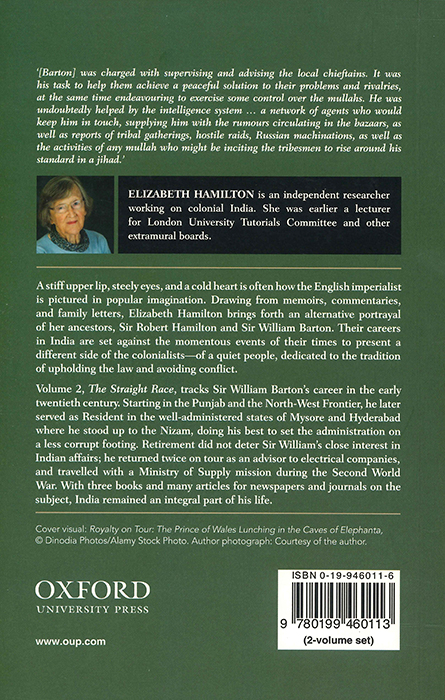 '[Barton] was charged with supervising and advising the local chieftains. It was his task to help them achieve a peaceful solution to their problems and rivalries, at the same time endeavouring to exercise some control over the mullahs. He was undoubtedly helped by the intelligence system … a network of agents who would keep him in touch, supplying him with the rumours circulating in the bazaars, as well as reports of tribal gatherings, hostile raids, Russian machinations, as well as the activities of any mullah who might be inciting the tribesmen to rise around his standard in a jihad.'

ELIZABETH HAMILTON is an independent researcher working on colonial India. She was earlier a lecturer for London University Tutorials Committee and other extramural boards.

A stiff upper lip, steely eyes, and a cold heart is often how the English imperialist is pictured in popular imagination. Drawing from memoirs, commentaries, and family letters, Elizabeth Hamilton brings forth an alternative portrayal of her ancestors, Sir Robert Hamilton and Sir William Barton. Their careers in India are set against the momentous events of their times to present a different side of the colonialists—of a quiet people, dedicated to the tradition of upholding the law and avoiding conflict.

Volume 2, The Straight Race, tracks Sir William Barton's career in the early twentieth century. Starting in the Punjab and the North-West Frontier, he later served as Resident in the well-administered states of Mysore and Hyderabad where he stood up to the Nizam, doing his best to set the administration on a less corrupt footing. Retirement did not deter Sir William's close interest in Indian affairs; he returned twice on tour as an advisor to electrical companies, and travelled with a Ministry of Supply mission during the Second World War. With three books and many articles for newspapers and journals on the subject, India remained an integral part of his life.

Cover visual: Royalty on Tour: The Prince of Wales Lunching in the Caves of Elephanta, © Dinodia Photos/Alamy Stock Photo. Author photograph: Courtesy of the author.

OXFORD
UNIVERSITY PRESS

www.oup.com

ISBN 0-19-946011-6

9 780199 460113

(2-volume set)